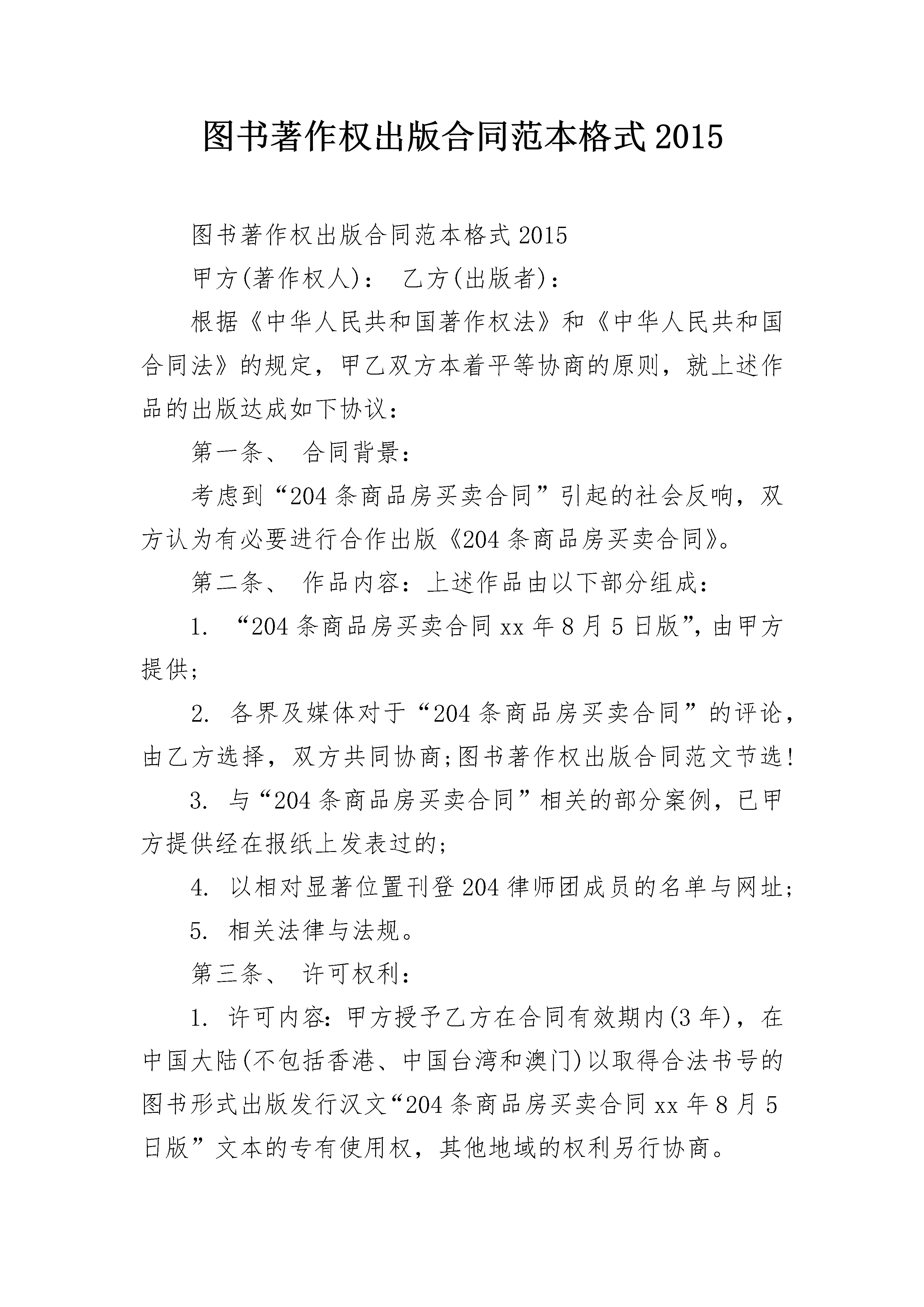 图书著作权出版合同范本格式2015

图书著作权出版合同范本格式2015

甲方(著作权人)： 乙方(出版者)：

根据《中华人民共和国著作权法》和《中华人民共和国合同法》的规定，甲乙双方本着平等协商的原则，就上述作品的出版达成如下协议：

第一条、 合同背景：

考虑到“204条商品房买卖合同”引起的社会反响，双方认为有必要进行合作出版《204条商品房买卖合同》。

第二条、 作品内容：上述作品由以下部分组成：

1. “204条商品房买卖合同xx年8月5日版”，由甲方提供；

2. 各界及媒体对于“204条商品房买卖合同”的评论，由乙方选择，双方共同协商;图书著作权出版合同范文节选!

3. 与“204条商品房买卖合同”相关的部分案例，已甲方提供经在报纸上发表过的；

4. 以相对显著位置刊登204律师团成员的名单与网址；

5. 相关法律与法规。

第三条、 许可权利：

1. 许可内容：甲方授予乙方在合同有效期内(3年)，在中国大陆(不包括香港、中国台湾和澳门)以取得合法书号的图书形式出版发行汉文“204条商品房买卖合同xx年8月5日版”文本的专有使用权，其他地域的权利另行协商。